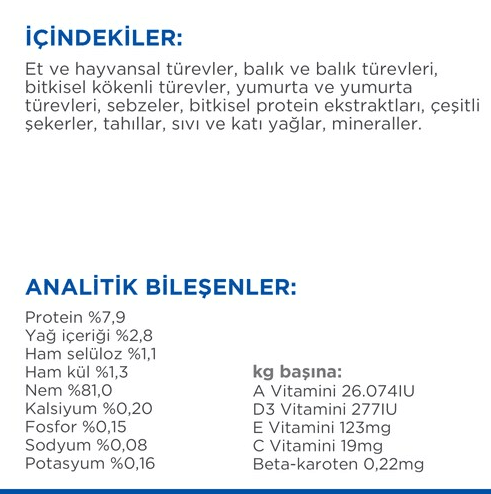 İÇİNDEKİLER:

Et ve hayvansal türevler, balık ve balık türevleri, bitkisel kökenli türevler, yumurta ve yumurta türevleri, sebzeler, bitkisel protein ekstraktları, çeşitli şekerler, tahıllar, sıvı ve katı yağlar, mineraller.

ANALİTİK BİLEŞENLER:

Protein %7,9
Yağ içeriği %2,8
Ham selüloz %1,1
Ham kül %1,3
Nem %81,0
Kalsiyum %0,20
Fosfor %0,15
Sodyum %0,08
Potasyum %0,16

kg başına:
A Vitamini 26.074IU
D3 Vitamini 277IU
E Vitamini 123mg
C Vitamini 19mg
Beta-karoten 0,22mg